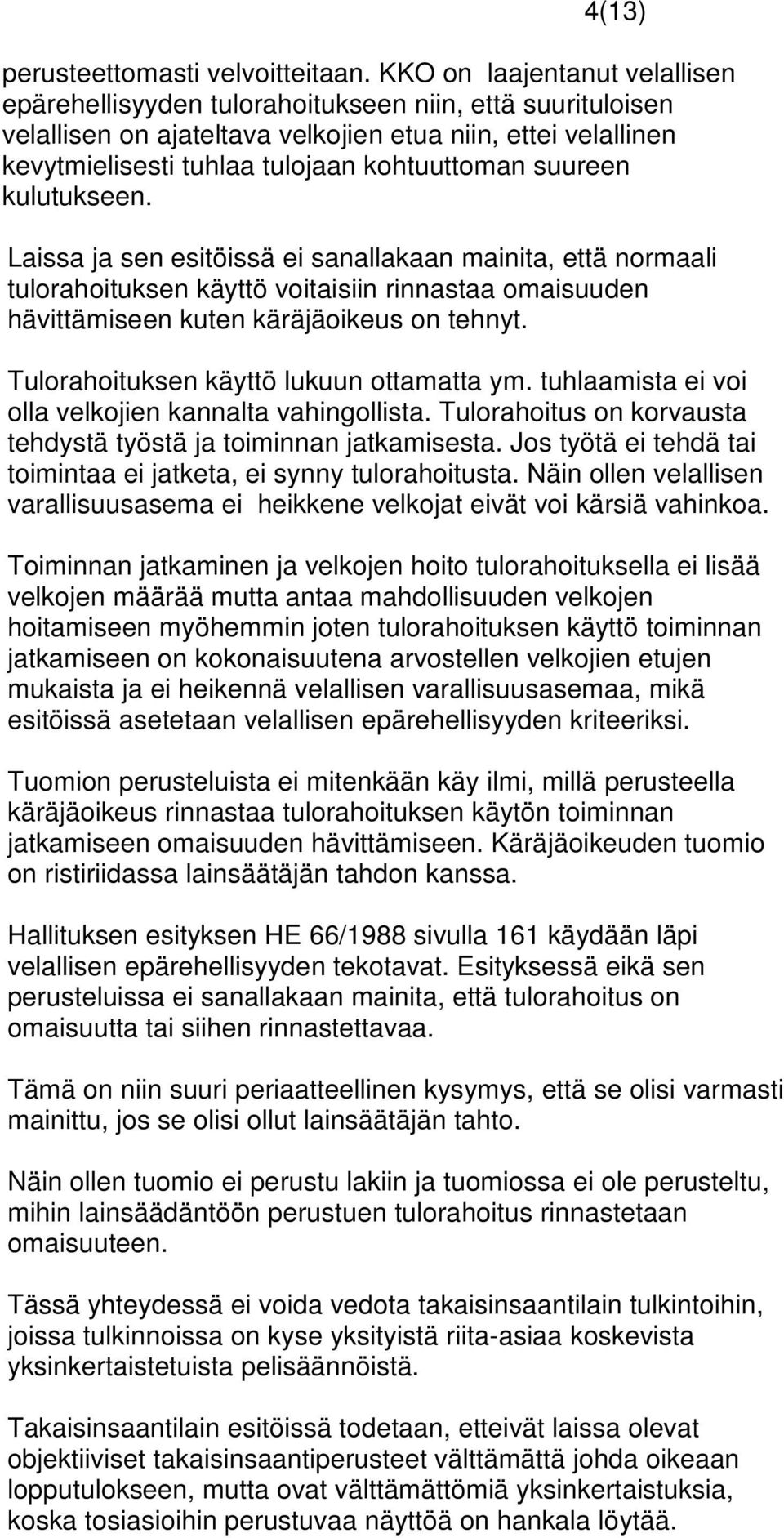 4(13)

perusteettomasti velvoitteitaan. KKO on laajentanut velallisen epärehellisyyden tulorahoitukseen niin, että suurituloisen velallisen on ajateltava velkojien etua niin, ettei velallinen kevytmielisesti tuhlaa tulojaan kohtuuttoman suureen kulutukseen.

Laissa ja sen esitöissä ei sanallakaan mainita, että normaali tulorahoituksen käyttö voitaisiin rinnastaa omaisuuden hävittämiseen kuten käräjäoikeus on tehnyt.

Tulorahoituksen käyttö lukuun ottamatta ym. tuhlaamista ei voi olla velkojien kannalta vahingollista. Tulorahoitus on korvausta tehdystä työstä ja toiminnan jatkamisesta. Jos työtä ei tehdä tai toimintaa ei jatketa, ei synny tulorahoitusta. Näin ollen velallisen varallisuusasema ei heikkene velkojat eivät voi kärsiä vahinkoa.

Toiminnan jatkaminen ja velkojen hoito tulorahoituksella ei lisää velkojen määrää mutta antaa mahdollisuuden velkojen hoitamiseen myöhemmin joten tulorahoituksen käyttö toiminnan jatkamiseen on kokonaisuutena arvostellen velkojien etujen mukaista ja ei heikennä velallisen varallisuusasemaa, mikä esitöissä asetetaan velallisen epärehellisyyden kriteeriksi.

Tuomion perusteluista ei mitenkään käy ilmi, millä perusteella käräjäoikeus rinnastaa tulorahoituksen käytön toiminnan jatkamiseen omaisuuden hävittämiseen. Käräjäoikeuden tuomio on ristiriidassa lainsäätäjän tahdon kanssa.

Hallituksen esityksen HE 66/1988 sivulla 161 käydään läpi velallisen epärehellisyyden tekotavat. Esityksessä eikä sen perusteluissa ei sanallakaan mainita, että tulorahoitus on omaisuutta tai siihen rinnastettavaa.

Tämä on niin suuri periaatteellinen kysymys, että se olisi varmasti mainittu, jos se olisi ollut lainsäätäjän tahto.

Näin ollen tuomio ei perustu lakiin ja tuomiossa ei ole perusteltu, mihin lainsäädäntöön perustuen tulorahoitus rinnastetaan omaisuuteen.

Tässä yhteydessä ei voida vedota takaisinsaantilain tulkintoihin, joissa tulkinnoissa on kyse yksityistä riita-asiaa koskevista yksinkertaistetuista pelisäännöistä.

Takaisinsaantilain esitöissä todetaan, etteivät laissa olevat objektiiviset takaisinsaantiperusteet välttämättä johda oikeaan lopputulokseen, mutta ovat välttämättömiä yksinkertaistuksia, koska tosiasioihin perustuvaa näyttöä on hankala löytää.